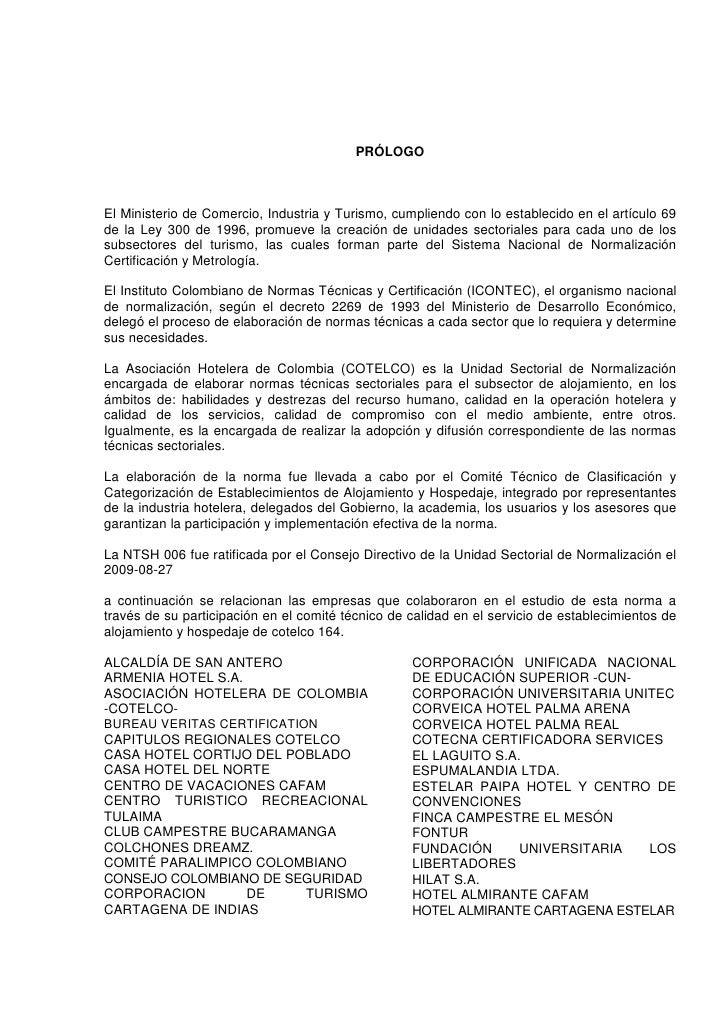 PRÓLOGO

El Ministerio de Comercio, Industria y Turismo, cumpliendo con lo establecido en el artículo 69 de la Ley 300 de 1996, promueve la creación de unidades sectoriales para cada uno de los subsectores del turismo, las cuales forman parte del Sistema Nacional de Normalización Certificación y Metrología.

El Instituto Colombiano de Normas Técnicas y Certificación (ICONTEC), el organismo nacional de normalización, según el decreto 2269 de 1993 del Ministerio de Desarrollo Económico, delegó el proceso de elaboración de normas técnicas a cada sector que lo requiera y determine sus necesidades.

La Asociación Hotelera de Colombia (COTELCO) es la Unidad Sectorial de Normalización encargada de elaborar normas técnicas sectoriales para el subsector de alojamiento, en los ámbitos de: habilidades y destrezas del recurso humano, calidad en la operación hotelera y calidad de los servicios, calidad de compromiso con el medio ambiente, entre otros. Igualmente, es la encargada de realizar la adopción y difusión correspondiente de las normas técnicas sectoriales.

La elaboración de la norma fue llevada a cabo por el Comité Técnico de Clasificación y Categorización de Establecimientos de Alojamiento y Hospedaje, integrado por representantes de la industria hotelera, delegados del Gobierno, la academia, los usuarios y los asesores que garantizan la participación y implementación efectiva de la norma.

La NTSH 006 fue ratificada por el Consejo Directivo de la Unidad Sectorial de Normalización el 2009-08-27

a continuación se relacionan las empresas que colaboraron en el estudio de esta norma a través de su participación en el comité técnico de calidad en el servicio de establecimientos de alojamiento y hospedaje de cotelco 164.

ALCALDÍA DE SAN ANTERO
ARMENIA HOTEL S.A.
ASOCIACIÓN HOTELERA DE COLOMBIA -COTELCO-
BUREAU VERITAS CERTIFICATION
CAPITULOS REGIONALES COTELCO
CASA HOTEL CORTIJO DEL POBLADO
CASA HOTEL DEL NORTE
CENTRO DE VACACIONES CAFAM
CENTRO TURISTICO RECREACIONAL TULAIMA
CLUB CAMPESTRE BUCARAMANGA
COLCHONES DREAMZ.
COMITÉ PARALIMPICO COLOMBIANO
CONSEJO COLOMBIANO DE SEGURIDAD
CORPORACION DE TURISMO CARTAGENA DE INDIAS

CORPORACIÓN UNIFICADA NACIONAL DE EDUCACIÓN SUPERIOR -CUN-
CORPORACIÓN UNIVERSITARIA UNITEC
CORVEICA HOTEL PALMA ARENA
CORVEICA HOTEL PALMA REAL
COTECNA CERTIFICADORA SERVICES
EL LAGUITO S.A.
ESPUMALANDIA LTDA.
ESTELAR PAIPA HOTEL Y CENTRO DE CONVENCIONES
FINCA CAMPESTRE EL MESÓN
FONTUR
FUNDACIÓN UNIVERSITARIA LOS LIBERTADORES
HILAT S.A.
HOTEL ALMIRANTE CAFAM
HOTEL ALMIRANTE CARTAGENA ESTELAR